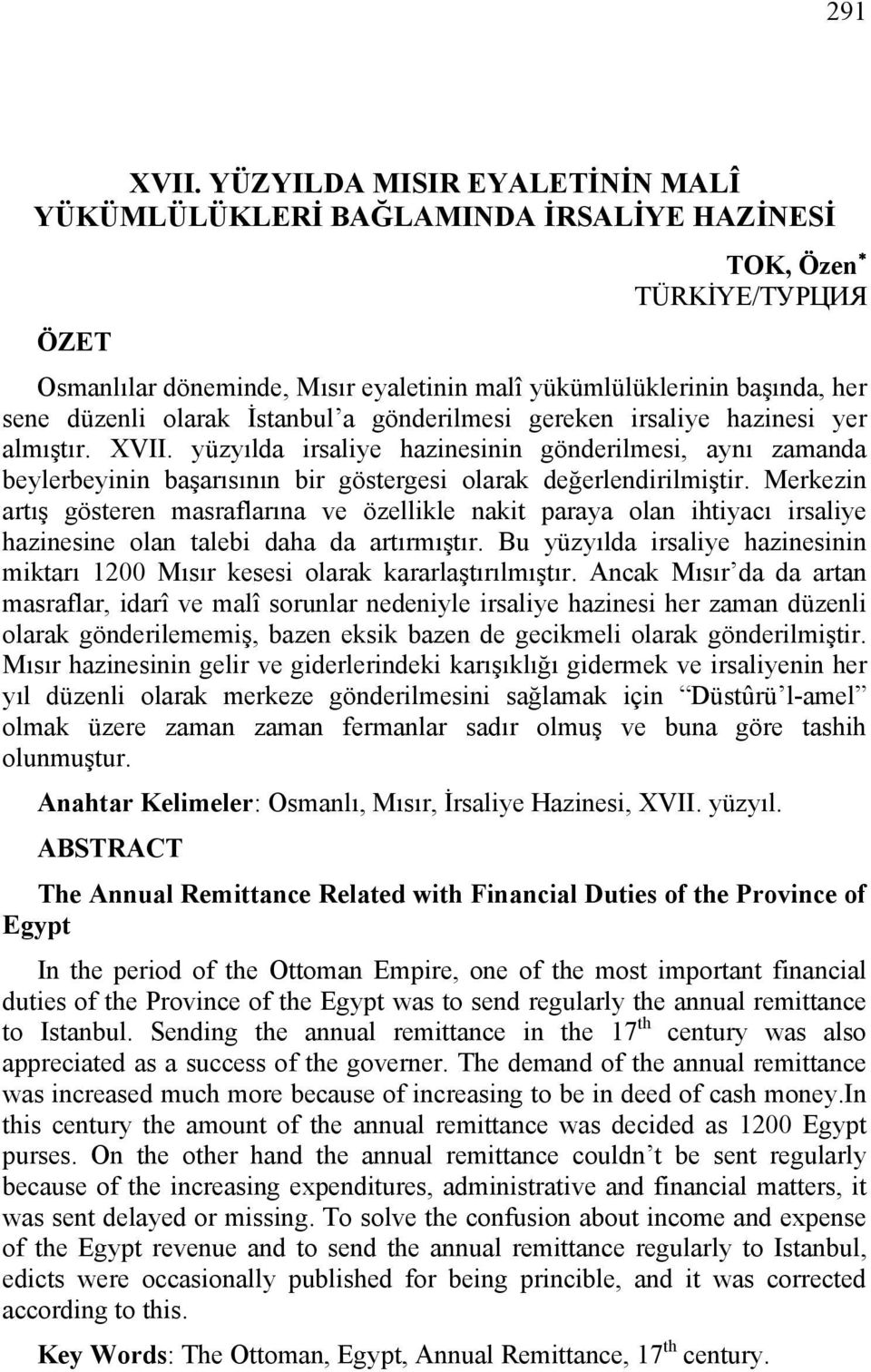 291

XVII. YÜZYILDA MISIR EYALETİNİN MALÎ YÜKÜMLÜLÜKLERİ BAĞLAMINDA İRSALİYE HAZİNESİ

TOK, Özen*
TÜRKİYE/ТУРЦИЯ

ÖZET

Osmanlılar döneminde, Mısır eyaletinin malî yükümlülüklerinin başında, her sene düzenli olarak İstanbul'a gönderilmesi gereken irsaliye hazinesi yer almıştır. XVII. yüzyılda irsaliye hazinesinin gönderilmesi, aynı zamanda beylerbeyinin başarısının bir göstergesi olarak değerlendirilmiştir. Merkezin artış gösteren masraflarına ve özellikle nakit paraya olan ihtiyacı irsaliye hazinesine olan talebi daha da artırmıştır. Bu yüzyılda irsaliye hazinesinin miktarı 1200 Mısır kesesi olarak kararlaştırılmıştır. Ancak Mısır'da da artan masraflar, idarî ve malî sorunlar nedeniyle irsaliye hazinesi her zaman düzenli olarak gönderilememiş, bazen eksik bazen de gecikmeli olarak gönderilmiştir. Mısır hazinesinin gelir ve giderlerindeki karışıklığı gidermek ve irsaliyenin her yıl düzenli olarak merkeze gönderilmesini sağlamak için "Düstûrü'l-amel" olmak üzere zaman zaman fermanlar sadır olmuş ve buna göre tashih olunmuştur.

Anahtar Kelimeler: Osmanlı, Mısır, İrsaliye Hazinesi, XVII. yüzyıl.

ABSTRACT

The Annual Remittance Related with Financial Duties of the Province of Egypt

In the period of the Ottoman Empire, one of the most important financial duties of the Province of the Egypt was to send regularly the annual remittance to Istanbul. Sending the annual remittance in the $17^{th}$ century was also appreciated as a success of the governer. The demand of the annual remittance was increased much more because of increasing to be in deed of cash money.In this century the amount of the annual remittance was decided as 1200 Egypt purses. On the other hand the annual remittance couldn't be sent regularly because of the increasing expenditures, administrative and financial matters, it was sent delayed or missing. To solve the confusion about income and expense of the Egypt revenue and to send the annual remittance regularly to Istanbul, edicts were occasionally published for being principle, and it was corrected according to this.

Key Words: The Ottoman, Egypt, Annual Remittance, $17^{th}$ century.